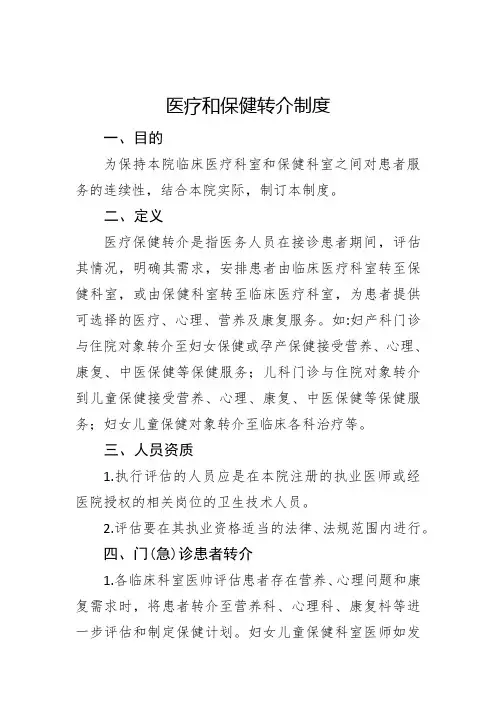 医疗和保健转介制度

一、目的

为保持本院临床医疗科室和保健科室之间对患者服务的连续性，结合本院实际，制订本制度。

二、定义

医疗保健转介是指医务人员在接诊患者期间，评估其情况，明确其需求，安排患者由临床医疗科室转至保健科室，或由保健科室转至临床医疗科室，为患者提供可选择的医疗、心理、营养及康复服务。如:妇产科门诊与住院对象转介至妇女保健或孕产保健接受营养、心理、康复、中医保健等保健服务；儿科门诊与住院对象转介到儿童保健接受营养、心理、康复、中医保健等保健服务；妇女儿童保健对象转介至临床各科治疗等。

三、人员资质

1.执行评估的人员应是在本院注册的执业医师或经医院授权的相关岗位的卫生技术人员。

2.评估要在其执业资格适当的法律、法规范围内进行。

四、门(急)诊患者转介

1.各临床科室医师评估患者存在营养、心理问题和康复需求时，将患者转介至营养科、心理科、康复科等进一步评估和制定保健计划。妇女儿童保健科室医师如发